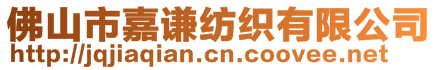 佛山市嘉谦纺织有限公司
http://jqjiaqian.cn.coovee.net